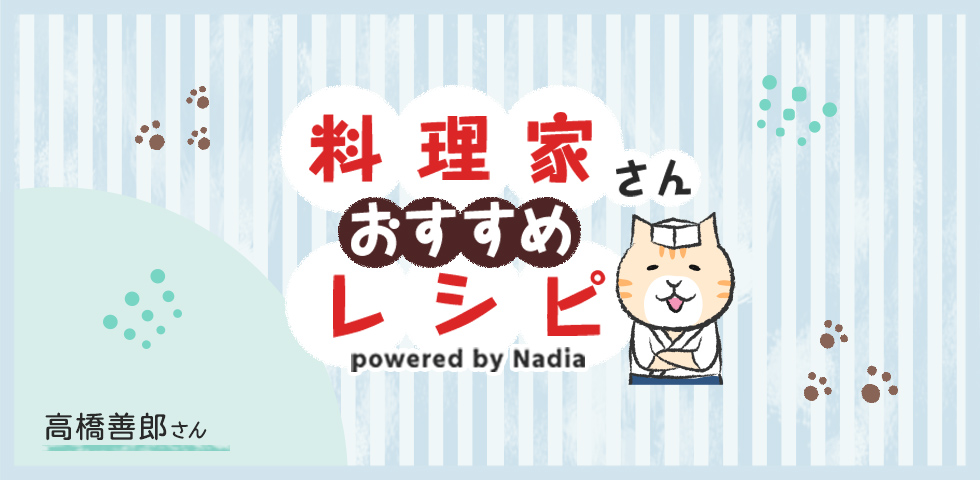 料理家さん
おすすめ
レシピ
powered by Nadia

高橋善郎さん